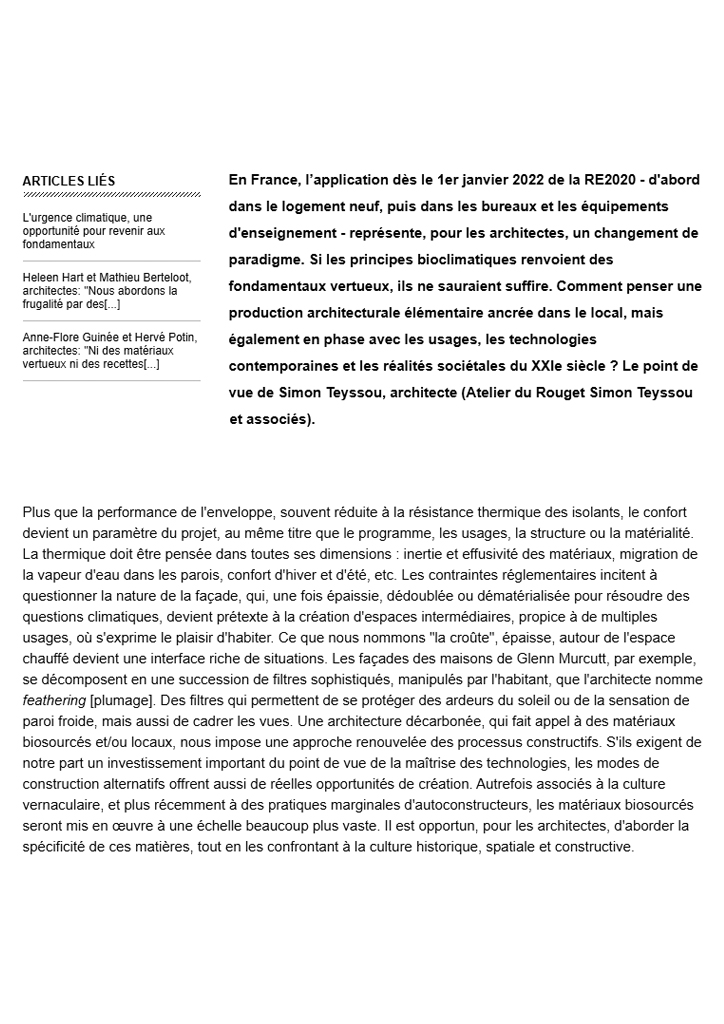 ARTICLES LIÉS

L'urgence climatique, une opportunité pour revenir aux fondamentaux

Heleen Hart et Mathieu Berteloot, architectes: "Nous abordons la frugalité par des[...]

Anne-Flore Guinée et Hervé Potin, architectes: "Ni des matériaux vertueux ni des recettes[...]

En France, l'application dès le 1er janvier 2022 de la RE2020 - d'abord dans le logement neuf, puis dans les bureaux et les équipements d'enseignement - représente, pour les architectes, un changement de paradigme. Si les principes bioclimatiques renvoient des fondamentaux vertueux, ils ne sauraient suffire. Comment penser une production architecturale élémentaire ancrée dans le local, mais également en phase avec les usages, les technologies contemporaines et les réalités sociétales du XXIe siècle ? Le point de vue de Simon Teyssou, architecte (Atelier du Rouget Simon Teyssou et associés).

Plus que la performance de l'enveloppe, souvent réduite à la résistance thermique des isolants, le confort devient un paramètre du projet, au même titre que le programme, les usages, la structure ou la matérialité. La thermique doit être pensée dans toutes ses dimensions : inertie et effusivité des matériaux, migration de la vapeur d'eau dans les parois, confort d'hiver et d'été, etc. Les contraintes réglementaires incitent à questionner la nature de la façade, qui, une fois épaissie, dédoublée ou dématérialisée pour résoudre des questions climatiques, devient prétexte à la création d'espaces intermédiaires, propice à de multiples usages, où s'exprime le plaisir d'habiter. Ce que nous nommons "la croûte", épaisse, autour de l'espace chauffé devient une interface riche de situations. Les façades des maisons de Glenn Murcutt, par exemple, se décomposent en une succession de filtres sophistiqués, manipulés par l'habitant, que l'architecte nomme feathering [plumage]. Des filtres qui permettent de se protéger des ardeurs du soleil ou de la sensation de paroi froide, mais aussi de cadrer les vues. Une architecture décarbonée, qui fait appel à des matériaux biosourcés et/ou locaux, nous impose une approche renouvelée des processus constructifs. S'ils exigent de notre part un investissement important du point de vue de la maîtrise des technologies, les modes de construction alternatifs offrent aussi de réelles opportunités de création. Autrefois associés à la culture vernaculaire, et plus récemment à des pratiques marginales d'autoconstructeurs, les matériaux biosourcés seront mis en œuvre à une échelle beaucoup plus vaste. Il est opportun, pour les architectes, d'aborder la spécificité de ces matières, tout en les confrontant à la culture historique, spatiale et constructive.